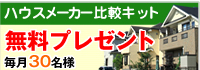 ハウスメーカー比較キット

無料プレゼント

毎月30名様